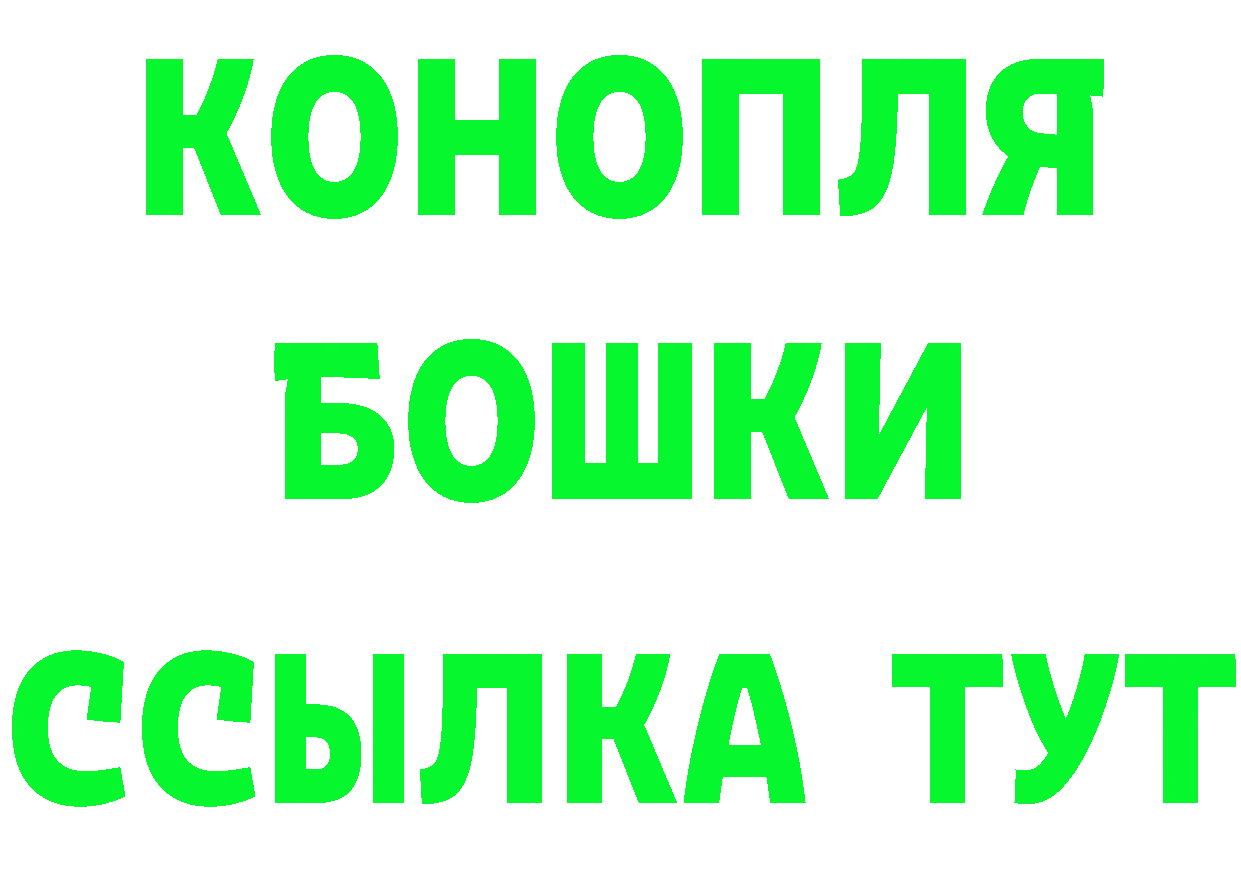 КОНОПЛЯ
БОШКИ
ССЫЛКА ТУТ